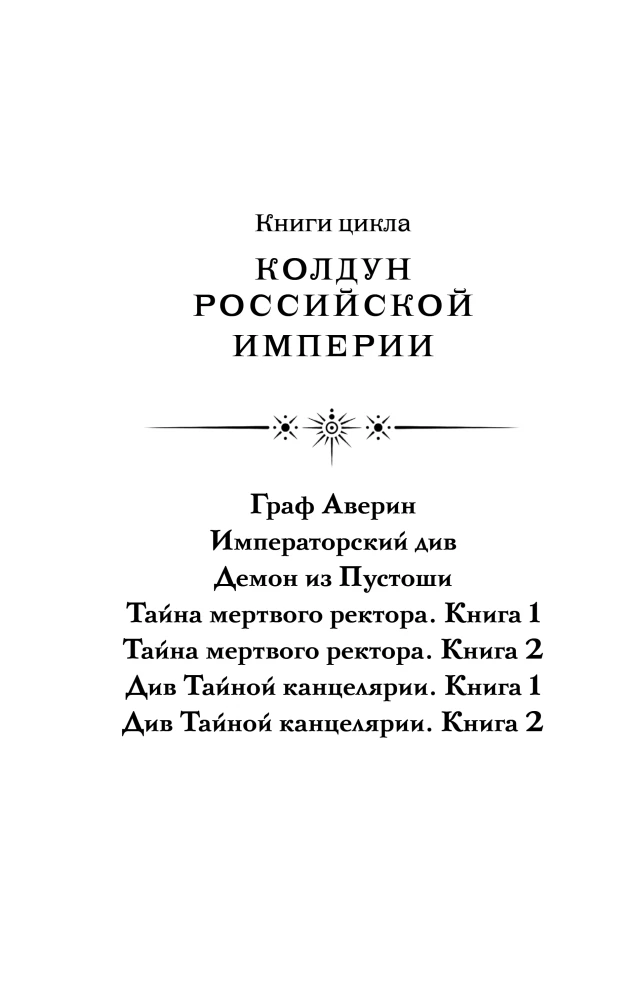 Книги цикла

КОЛДУН РОССИЙСКОЙ ИМПЕРИИ

Граф Аверин
Императорский див
Демон из Пустоши
Тайна мертвого ректора. Книга 1
Тайна мертвого ректора. Книга 2
Див Тайной канцелярии. Книга 1
Див Тайной канцелярии. Книга 2